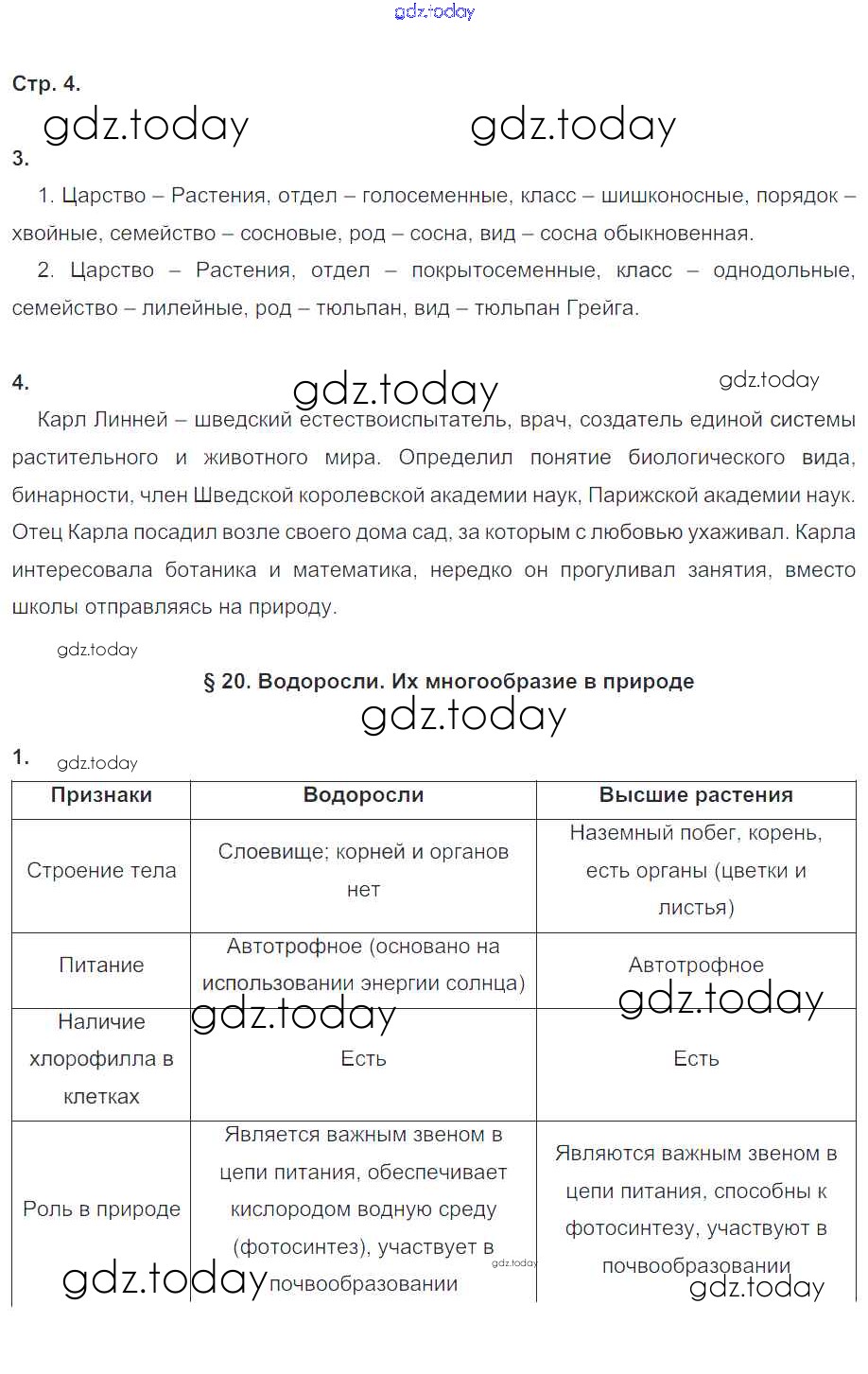 gdz.today

Стр. 4.

gdz.today gdz.today

3.

1. Царство – Растения, отдел – голосеменные, класс – шишконосные, порядок – хвойные, семейство – сосновые, род – сосна, вид – сосна обыкновенная.

2. Царство – Растения, отдел – покрытосеменные, класс – однодольные, семейство – лилейные, род – тюльпан, вид – тюльпан Грейга.

4.

gdz.today gdz.today

Карл Линней – шведский естествоиспытатель, врач, создатель единой системы растительного и животного мира. Определил понятие биологического вида, бинарности, член Шведской королевской академии наук, Парижской академии наук. Отец Карла посадил возле своего дома сад, за которым с любовью ухаживал. Карла интересовала ботаника и математика, нередко он прогуливал занятия, вместо школы отправляясь на природу.

gdz.today

§ 20. Водоросли. Их многообразие в природе

gdz.today

1.

gdz.today

| Признаки | Водоросли | Высшие растения |
|---|---|---|
| Строение тела | Слоевище; корней и органов нет | Наземный побег, корень, есть органы (цветки и листья) |
| Питание | Автотрофное (основано на использовании энергии солнца) | Автотрофное |
| Наличие хлорофилла в клетках | Есть | Есть |
| Роль в природе | Является важным звеном в цепи питания, обеспечивает кислородом водную среду (фотосинтез), участвует в почвообразовании | Являются важным звеном в цепи питания, способны к фотосинтезу, участвуют в почвообразовании |

gdz.today gdz.today gdz.today gdz.today gdz.today